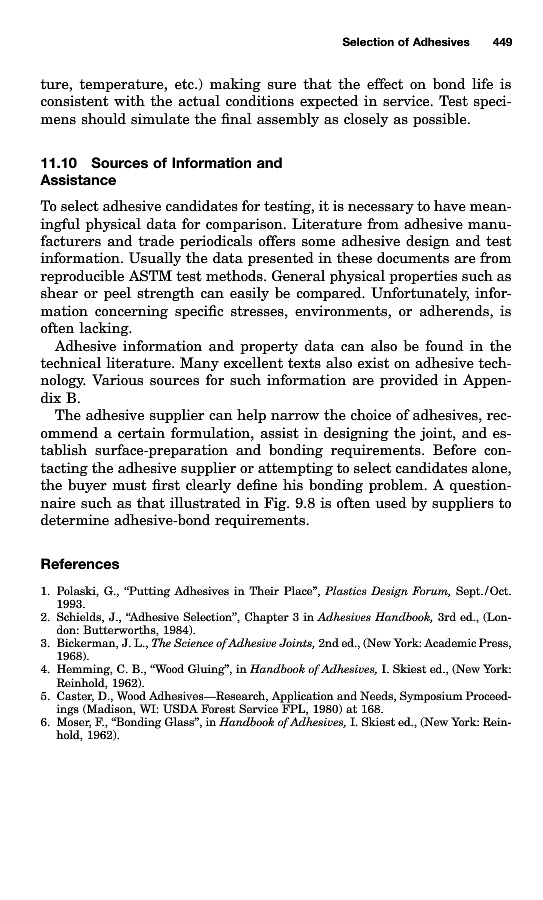 Selection of Adhesives 449

ture, temperature, etc.) making sure that the effect on bond life is consistent with the actual conditions expected in service. Test specimens should simulate the final assembly as closely as possible.

11.10 Sources of Information and Assistance

To select adhesive candidates for testing, it is necessary to have meaningful physical data for comparison. Literature from adhesive manufacturers and trade periodicals offers some adhesive design and test information. Usually the data presented in these documents are from reproducible ASTM test methods. General physical properties such as shear or peel strength can easily be compared. Unfortunately, information concerning specific stresses, environments, or adherends, is often lacking.

Adhesive information and property data can also be found in the technical literature. Many excellent texts also exist on adhesive technology. Various sources for such information are provided in Appendix B.

The adhesive supplier can help narrow the choice of adhesives, recommend a certain formulation, assist in designing the joint, and establish surface-preparation and bonding requirements. Before contacting the adhesive supplier or attempting to select candidates alone, the buyer must first clearly define his bonding problem. A questionnaire such as that illustrated in Fig. 9.8 is often used by suppliers to determine adhesive-bond requirements.

References

1. Polaski, G., "Putting Adhesives in Their Place", Plastics Design Forum, Sept./Oct. 1993.
2. Schields, J., "Adhesive Selection", Chapter 3 in Adhesives Handbook, 3rd ed., (London: Butterworths, 1984).
3. Bickerman, J. L., The Science of Adhesive Joints, 2nd ed., (New York: Academic Press, 1968).
4. Hemming, C. B., "Wood Gluing", in Handbook of Adhesives, I. Skiest ed., (New York: Reinhold, 1962).
5. Caster, D., Wood Adhesives—Research, Application and Needs, Symposium Proceedings (Madison, WI: USDA Forest Service FPL, 1980) at 168.
6. Moser, F., "Bonding Glass", in Handbook of Adhesives, I. Skiest ed., (New York: Reinhold, 1962).